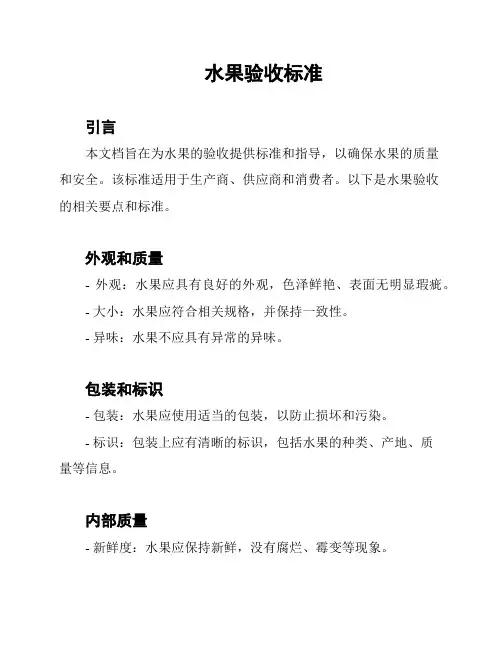 水果验收标准

引言

本文档旨在为水果的验收提供标准和指导，以确保水果的质量和安全。该标准适用于生产商、供应商和消费者。以下是水果验收的相关要点和标准。

外观和质量

- 外观：水果应具有良好的外观，色泽鲜艳、表面无明显瑕疵。

- 大小：水果应符合相关规格，并保持一致性。

- 异味：水果不应具有异常的异味。

包装和标识

- 包装：水果应使用适当的包装，以防止损坏和污染。

- 标识：包装上应有清晰的标识，包括水果的种类、产地、质量等信息。

内部质量

- 新鲜度：水果应保持新鲜，没有腐烂、霉变等现象。